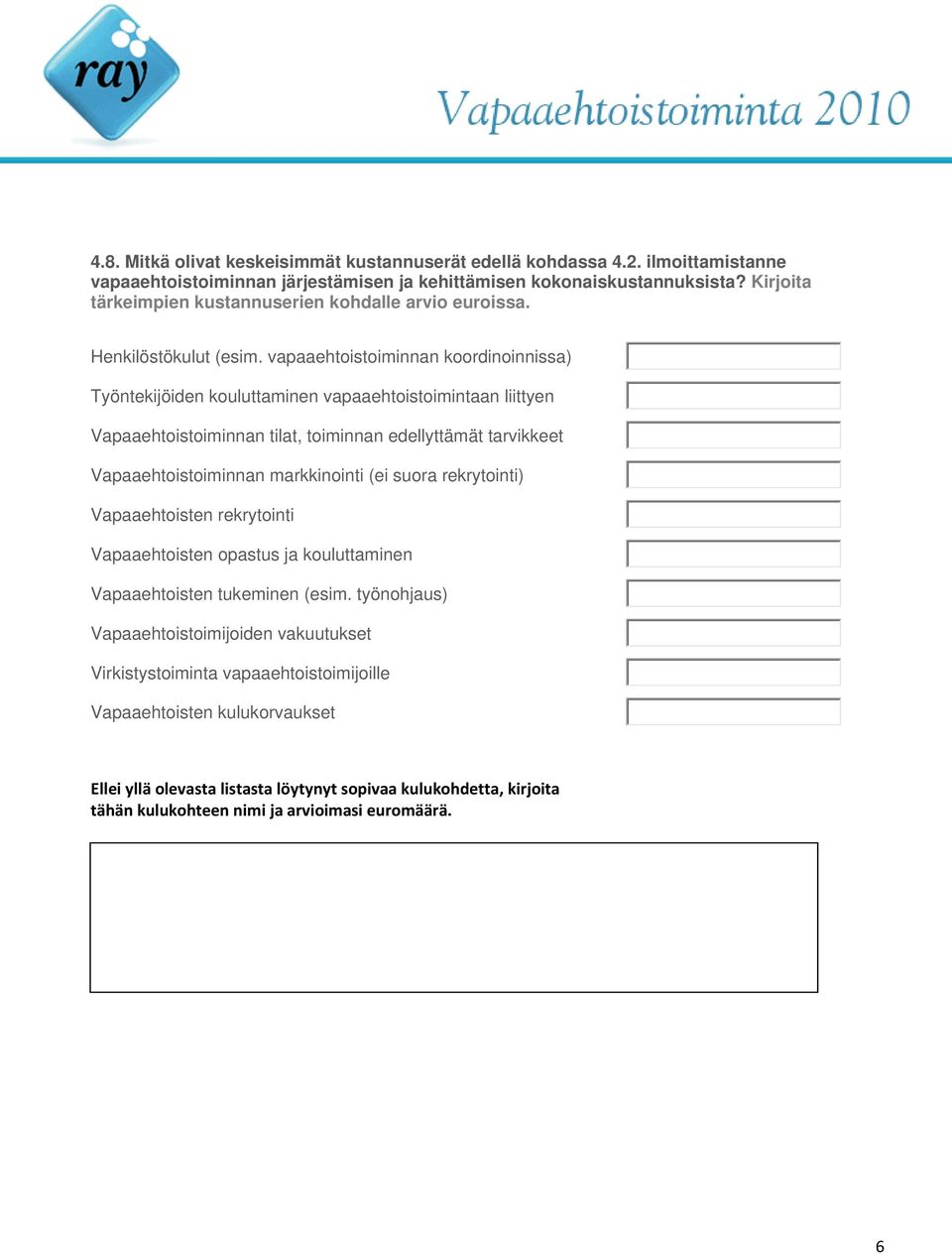 ray

Vapaaehtoistoiminta 2010

4.8. Mitkä olivat keskeisimmät kustannuserät edellä kohdassa 4.2. ilmoittamistanne vapaaehtoistoiminnan järjestämisen ja kehittämisen kokonaiskustannuksista? Kirjoita tärkeimpien kustannuserien kohdalle arvio euroissa.

Henkilöstökulut (esim. vapaaehtoistoiminnan koordinoinnissa)

Työntekijöiden kouluttaminen vapaaehtoistoimintaan liittyen

Vapaaehtoistoiminnan tilat, toiminnan edellyttämät tarvikkeet

Vapaaehtoistoiminnan markkinointi (ei suora rekrytointi)

Vapaaehtoisten rekrytointi

Vapaaehtoisten opastus ja kouluttaminen

Vapaaehtoisten tukeminen (esim. työnohjaus)

Vapaaehtoistoimijoiden vakuutukset

Virkistystoiminta vapaaehtoistoimijoille

Vapaaehtoisten kulukorvaukset

Ellei yllä olevasta listasta löytynyt sopivaa kulukohdetta, kirjoita tähän kulukohteen nimi ja arvioimasi euromäärä.

6